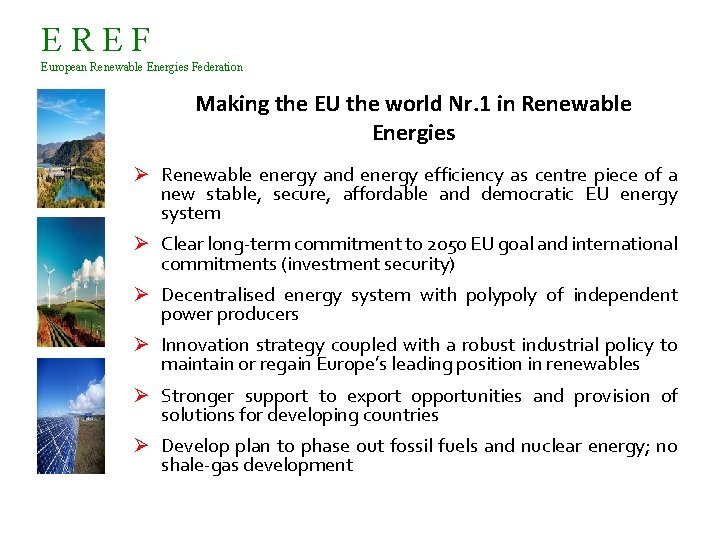 E R E F
European Renewable Energies Federation

Making the EU the world Nr.1 in Renewable Energies

➢ Renewable energy and energy efficiency as centre piece of a new stable, secure, affordable and democratic EU energy system

➢ Clear long-term commitment to 2050 EU goal and international commitments (investment security)

➢ Decentralised energy system with polypoly of independent power producers

➢ Innovation strategy coupled with a robust industrial policy to maintain or regain Europe's leading position in renewables

➢ Stronger support to export opportunities and provision of solutions for developing countries

➢ Develop plan to phase out fossil fuels and nuclear energy; no shale-gas development